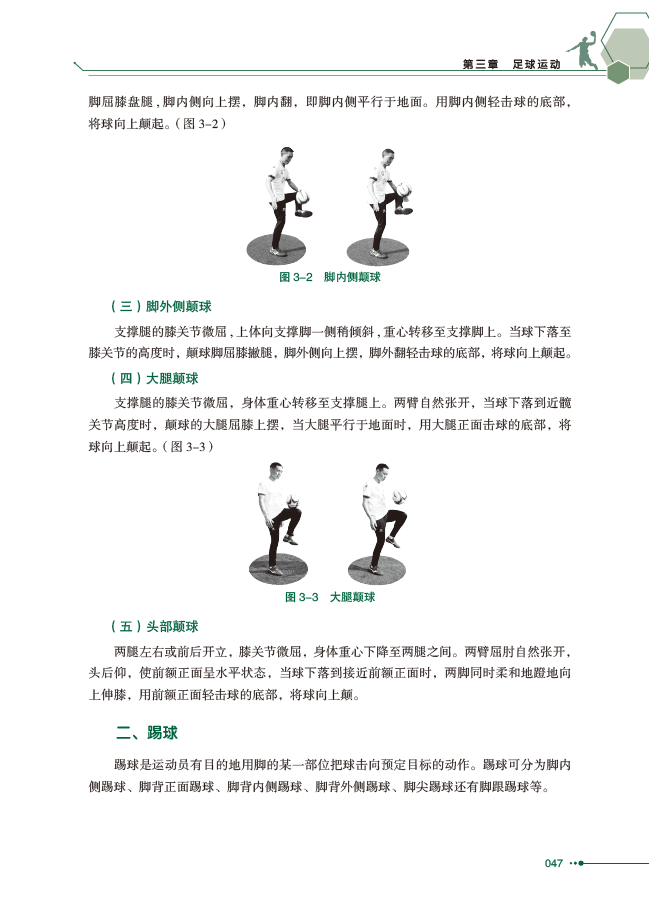 第三章　足球运动

脚屈膝盘腿，脚内侧向上摆，脚内翻，即脚内侧平行于地面。用脚内侧轻击球的底部，将球向上颠起。（图 3–2）

图 3–2　脚内侧颠球

（三）脚外侧颠球

支撑腿的膝关节微屈，上体向支撑脚一侧稍倾斜，重心转移至支撑脚上。当球下落至膝关节的高度时，颠球脚屈膝撇腿，脚外侧向上摆，脚外翻轻击球的底部，将球向上颠起。

（四）大腿颠球

支撑腿的膝关节微屈，身体重心转移至支撑腿上。两臂自然张开，当球下落到近髋关节高度时，颠球的大腿屈膝上摆，当大腿平行于地面时，用大腿正面击球的底部，将球向上颠起。（图 3–3）

图 3–3　大腿颠球

（五）头部颠球

两腿左右或前后开立，膝关节微屈，身体重心下降至两腿之间。两臂屈肘自然张开，头后仰，使前额正面呈水平状态，当球下落到接近前额正面时，两脚同时柔和地蹬地向上伸膝，用前额正面轻击球的底部，将球向上颠。

二、踢球

踢球是运动员有目的地用脚的某一部位把球击向预定目标的动作。踢球可分为脚内侧踢球、脚背正面踢球、脚背内侧踢球、脚背外侧踢球、脚尖踢球还有脚跟踢球等。

047